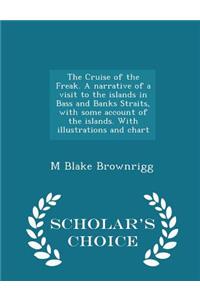 The Cruise of the Freak. A narrative of a visit to the islands in Bass and Banks Straits, with some account of the islands. With illustrations and chart

M Blake Brownrigg

SCHOLAR'S CHOICE